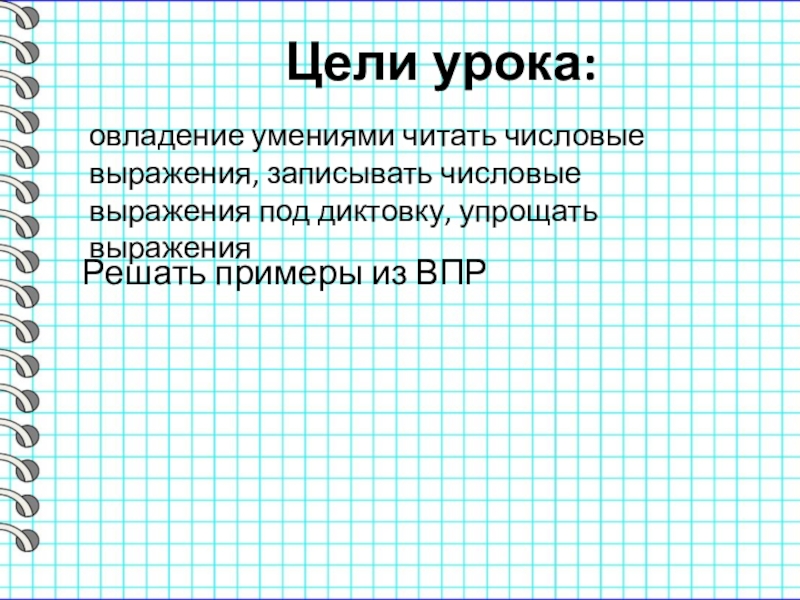 Цели урока:

овладение умениями читать числовые выражения, записывать числовые выражения под диктовку, упрощать выражения

Решать примеры из ВПР